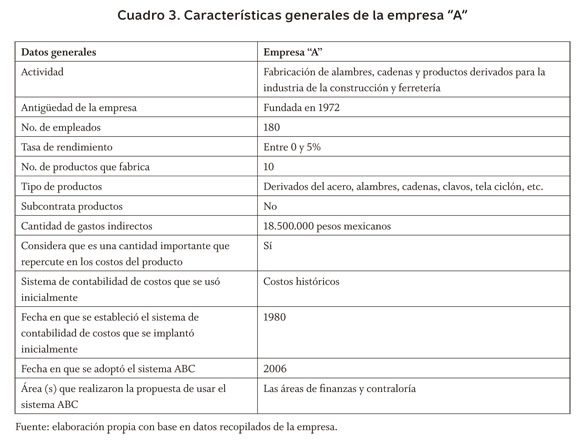 Cuadro 3. Características generales de la empresa "A"

| Datos generales | Empresa "A" |
|---|---|
| Actividad | Fabricación de alambres, cadenas y productos derivados para la industria de la construcción y ferretería |
| Antigüedad de la empresa | Fundada en 1972 |
| No. de empleados | 180 |
| Tasa de rendimiento | Entre 0 y 5% |
| No. de productos que fabrica | 10 |
| Tipo de productos | Derivados del acero, alambres, cadenas, clavos, tela ciclón, etc. |
| Subcontrata productos | No |
| Cantidad de gastos indirectos | 18.500.000 pesos mexicanos |
| Considera que es una cantidad importante que repercute en los costos del producto | Sí |
| Sistema de contabilidad de costos que se usó inicialmente | Costos históricos |
| Fecha en que se estableció el sistema de contabilidad de costos que se implantó inicialmente | 1980 |
| Fecha en que se adoptó el sistema ABC | 2006 |
| Área (s) que realizaron la propuesta de usar el sistema ABC | Las áreas de finanzas y contraloría |

Fuente: elaboración propia con base en datos recopilados de la empresa.